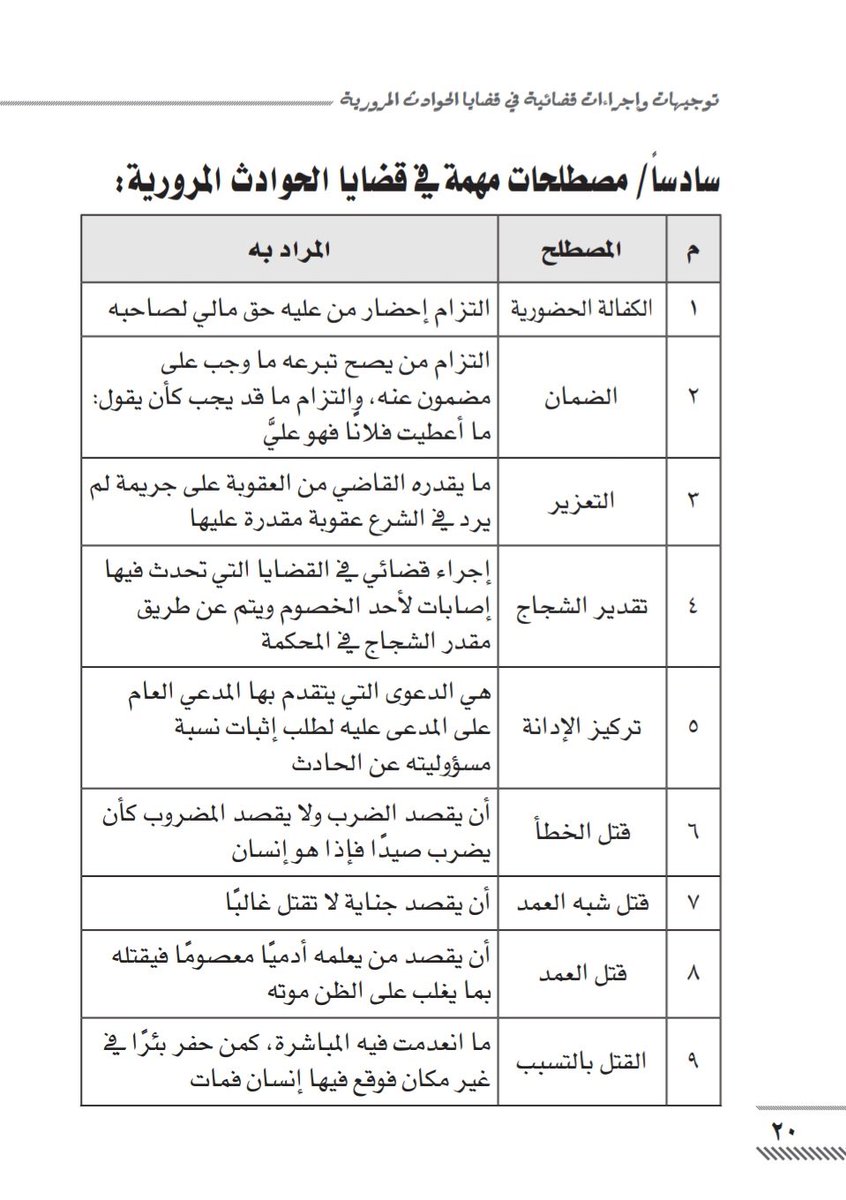 توجيهات وإجراءات قضائية في قضايا الحوادث المرورية

سادساً/ مصطلحات مهمة في قضايا الحوادث المرورية:

| م | المصطلح | المراد به |
|---|---|---|
| ١ | الكفالة الحضورية | التزام إحضار من عليه حق مالي لصاحبه |
| ٢ | الضمان | التزام من يصح تبرعه ما وجب على مضمون عنه، والتزام ما قد يجب كأن يقول: ما أعطيت فلانًا فهو عليَّ |
| ٣ | التعزير | ما يقدره القاضي من العقوبة على جريمة لم يرد في الشرع عقوبة مقدرة عليها |
| ٤ | تقدير الشجاج | إجراء قضائي في القضايا التي تحدث فيها إصابات لأحد الخصوم ويتم عن طريق مقدر الشجاج في المحكمة |
| ٥ | تركيز الإدانة | هي الدعوى التي يتقدم بها المدعي العام على المدعى عليه لطلب إثبات نسبة مسؤوليته عن الحادث |
| ٦ | قتل الخطأ | أن يقصد الضرب ولا يقصد المضروب كأن يضرب صيدًا فإذا هو إنسان |
| ٧ | قتل شبه العمد | أن يقصد جناية لا تقتل غالبًا |
| ٨ | قتل العمد | أن يقصد من يعلمه أدميًا معصومًا فيقتله بما يغلب على الظن موته |
| ٩ | القتل بالتسبب | ما انعدمت فيه المباشرة، كمن حفر بئرًا في غير مكان فوقع فيها إنسان فمات |

٢٠